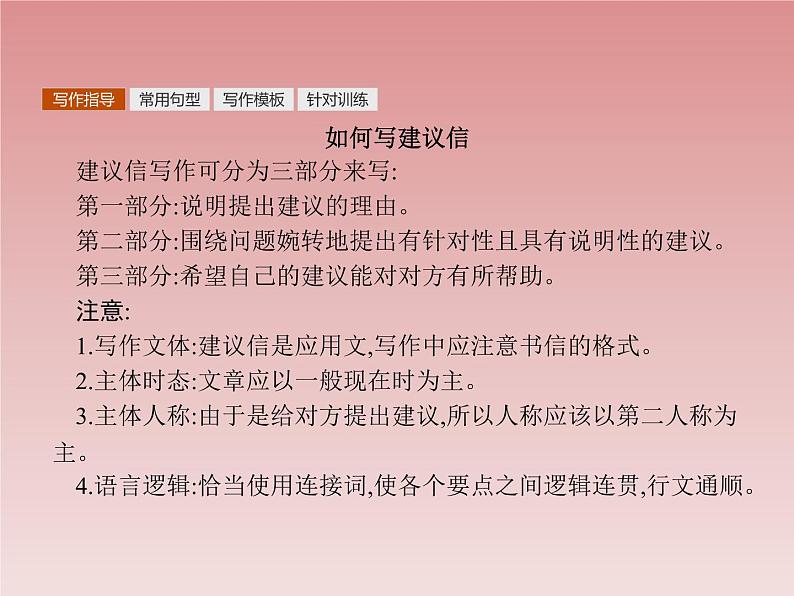 写作指导 常用句型 写作模板 针对训练

如何写建议信

建议信写作可分为三部分来写:

第一部分:说明提出建议的理由。

第二部分:围绕问题婉转地提出有针对性且具有说明性的建议。

第三部分:希望自己的建议能对对方有所帮助。

注意:

1.写作文体:建议信是应用文,写作中应注意书信的格式。

2.主体时态:文章应以一般现在时为主。

3.主体人称:由于是给对方提出建议,所以人称应该以第二人称为主。

4.语言逻辑:恰当使用连接词,使各个要点之间逻辑连贯,行文通顺。